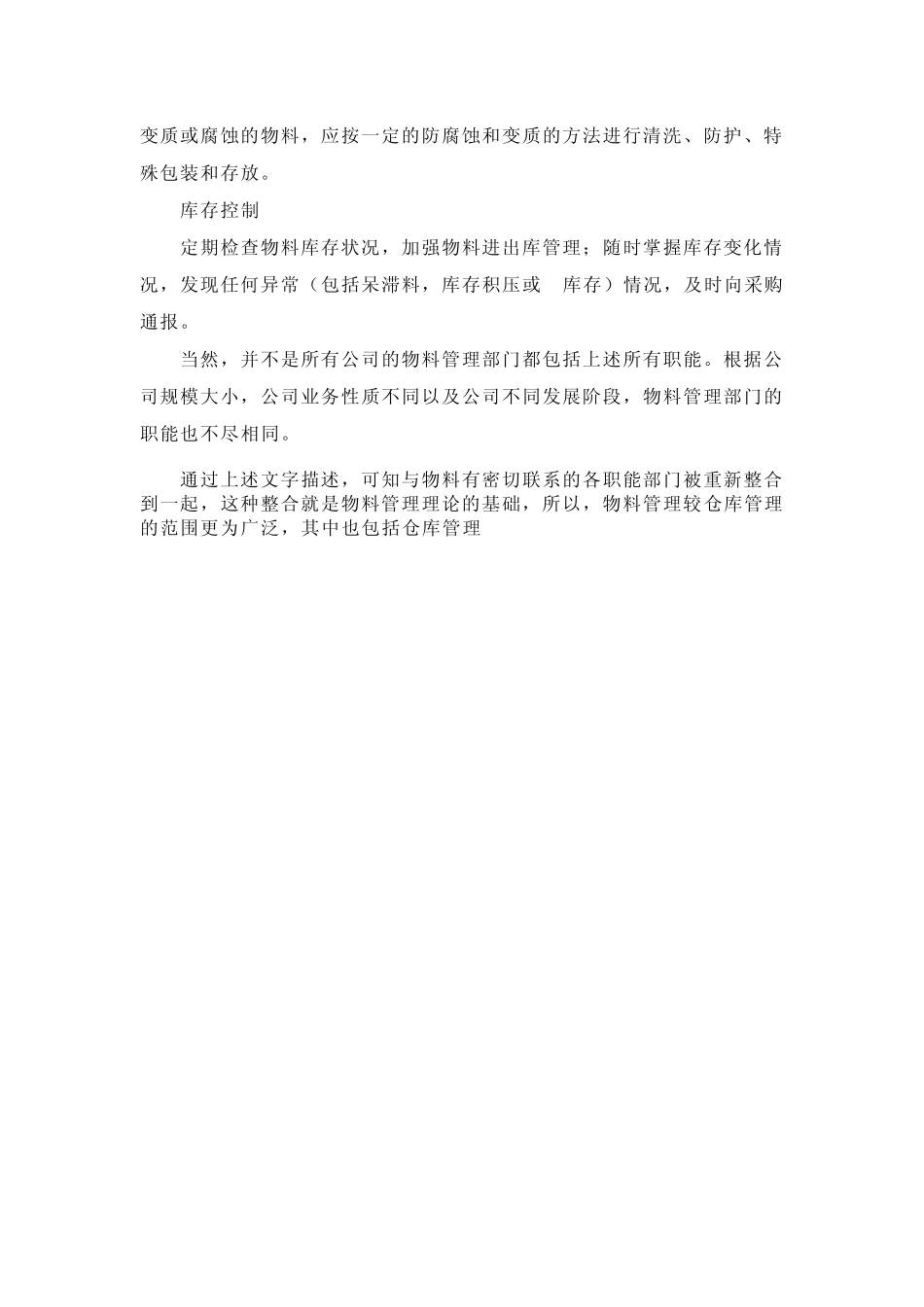 变质或腐蚀的物料，应按一定的防腐蚀和变质的方法进行清洗、防护、特殊包装和存放。

库存控制

定期检查物料库存状况，加强物料进出库管理；随时掌握库存变化情况，发现任何异常（包括呆滞料，库存积压或 库存）情况，及时向采购通报。

当然，并不是所有公司的物料管理部门都包括上述所有职能。根据公司规模大小，公司业务性质不同以及公司不同发展阶段，物料管理部门的职能也不尽相同。

通过上述文字描述，可知与物料有密切联系的各职能部门被重新整合到一起，这种整合就是物料管理理论的基础，所以，物料管理较仓库管理的范围更为广泛，其中也包括仓库管理